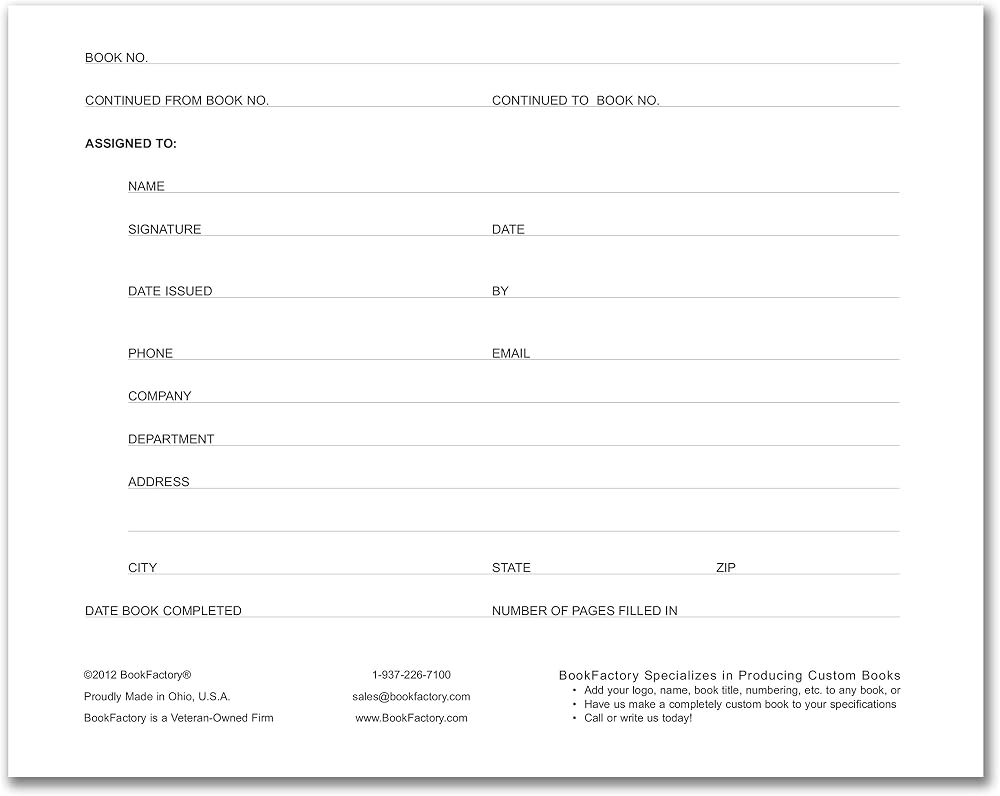 BOOK NO.

CONTINUED FROM BOOK NO.

CONTINUED TO BOOK NO.

ASSIGNED TO:

NAME

SIGNATURE

DATE

DATE ISSUED

BY

PHONE

EMAIL

COMPANY

DEPARTMENT

ADDRESS

CITY

STATE

ZIP

DATE BOOK COMPLETED

NUMBER OF PAGES FILLED IN

©2012 BookFactory®
Proudly Made in Ohio, U.S.A.
BookFactory is a Veteran-Owned Firm

1-937-226-7100
sales@bookfactory.com
www.BookFactory.com

BookFactory Specializes in Producing Custom Books
• Add your logo, name, book title, numbering, etc. to any book, or
• Have us make a completely custom book to your specifications
• Call or write us today!